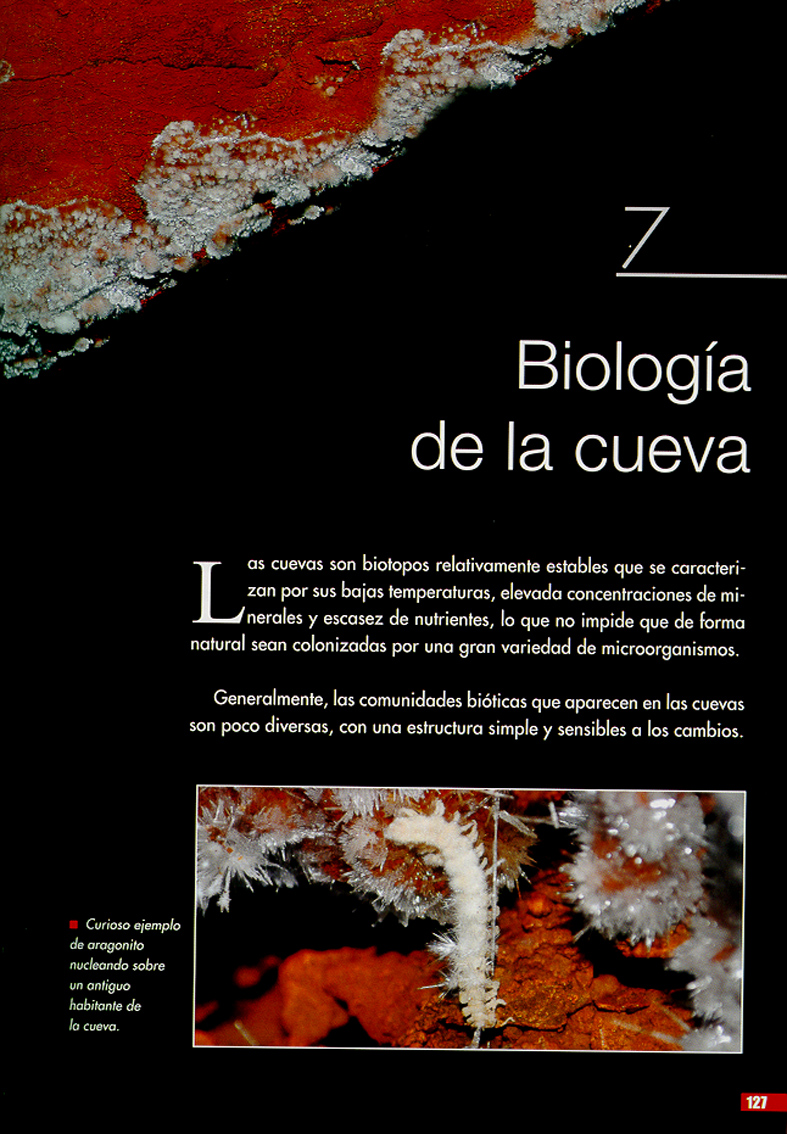 7

Biología de la cueva

Las cuevas son biotopos relativamente estables que se caracterizan por sus bajas temperaturas, elevada concentraciones de minerales y escasez de nutrientes, lo que no impide que de forma natural sean colonizadas por una gran variedad de microorganismos.

Generalmente, las comunidades bióticas que aparecen en las cuevas son poco diversas, con una estructura simple y sensibles a los cambios.

Curioso ejemplo de aragonito nucleando sobre un antiguo habitante de la cueva.

127